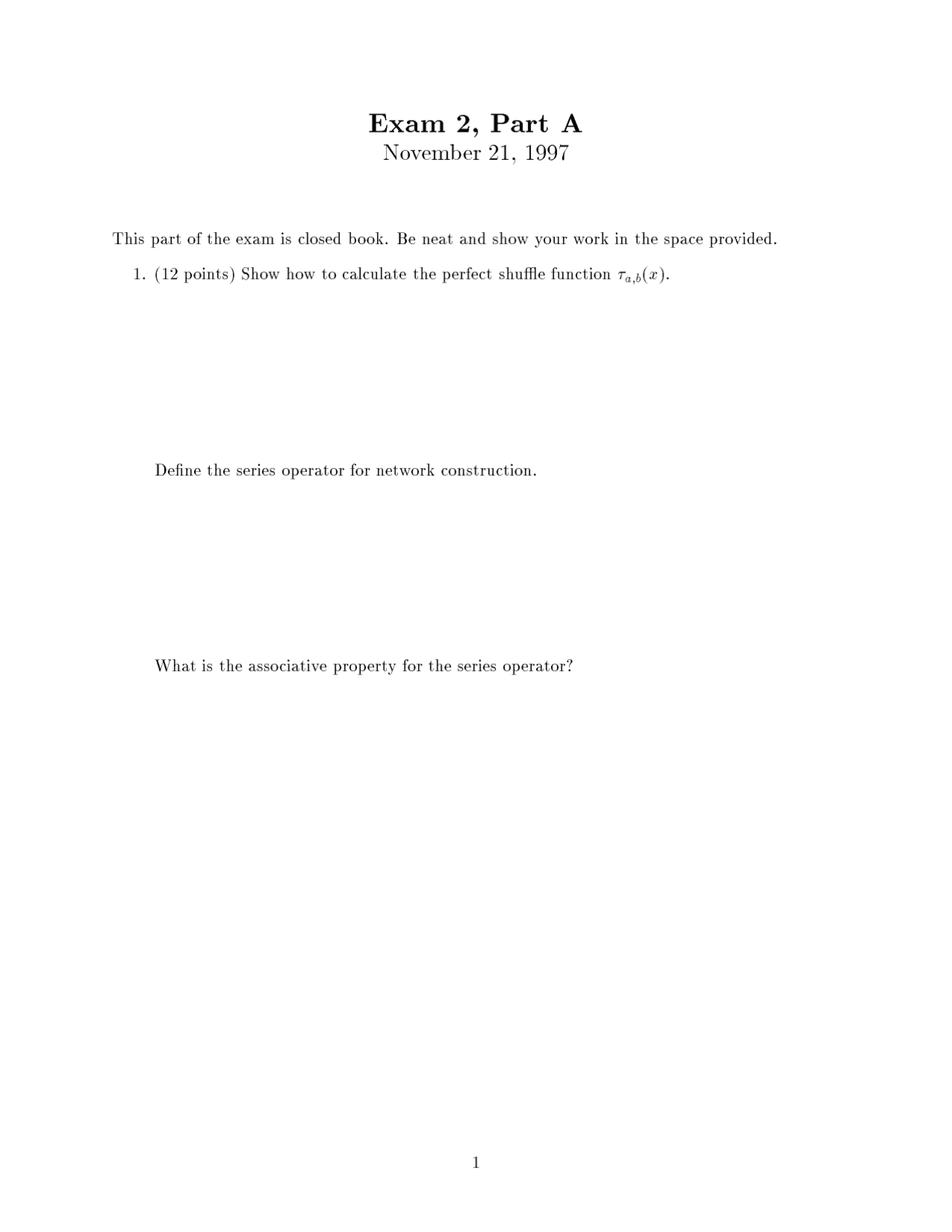 Exam 2, Part A

November 21, 1997

This part of the exam is closed book. Be neat and show your work in the space provided.

1. (12 points) Show how to calculate the perfect shuffle function $\tau_{a,b}(x)$.

Define the series operator for network construction.

What is the associative property for the series operator?

1